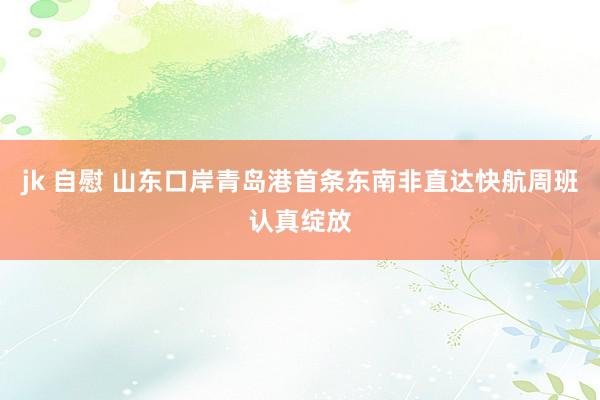 jk 自慰 山东口岸青岛港首条东南非直达快航周班认真绽放